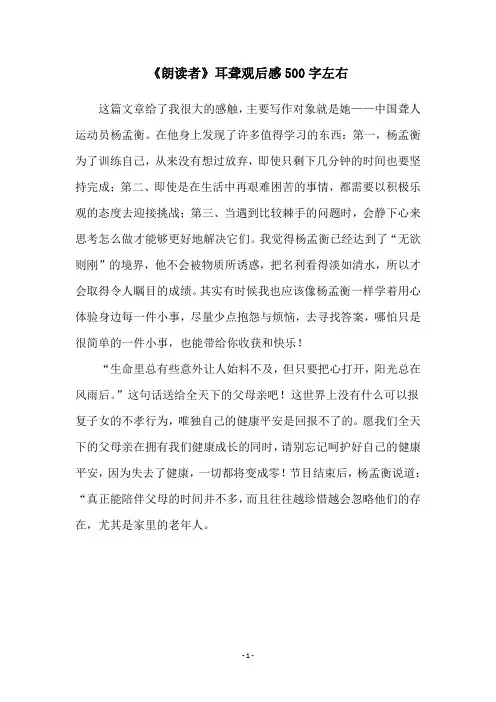 《朗读者》耳聋观后感500字左右

这篇文章给了我很大的感触，主要写作对象就是她——中国聋人运动员杨孟衡。在他身上发现了许多值得学习的东西：第一，杨孟衡为了训练自己，从来没有想过放弃，即使只剩下几分钟的时间也要坚持完成；第二、即使是在生活中再艰难困苦的事情，都需要以积极乐观的态度去迎接挑战；第三、当遇到比较棘手的问题时，会静下心来思考怎么做才能够更好地解决它们。我觉得杨孟衡已经达到了“无欲则刚”的境界，他不会被物质所诱惑，把名利看得淡如清水，所以才会取得令人瞩目的成绩。其实有时候我也应该像杨孟衡一样学着用心体验身边每一件小事，尽量少点抱怨与烦恼，去寻找答案，哪怕只是很简单的一件小事，也能带给你收获和快乐！

“生命里总有些意外让人始料不及，但只要把心打开，阳光总在风雨后。”这句话送给全天下的父母亲吧！这世界上没有什么可以报复子女的不孝行为，唯独自己的健康平安是回报不了的。愿我们全天下的父母亲在拥有我们健康成长的同时，请别忘记呵护好自己的健康平安，因为失去了健康，一切都将变成零！节目结束后，杨孟衡说道：“真正能陪伴父母的时间并不多，而且往往越珍惜越会忽略他们的存在，尤其是家里的老年人。

- 1 -